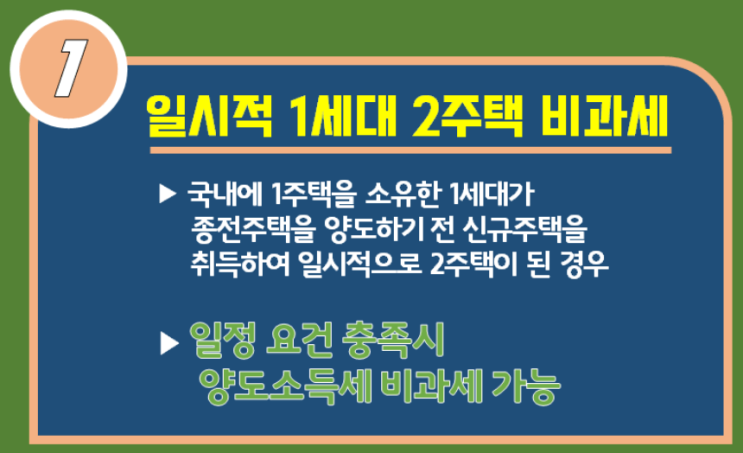 1

일시적 1세대 2주택 비과세

▶ 국내에 1주택을 소유한 1세대가 종전주택을 양도하기 전 신규주택을 취득하여 일시적으로 2주택이 된 경우

▶ 일정 요건 충족시 양도소득세 비과세 가능